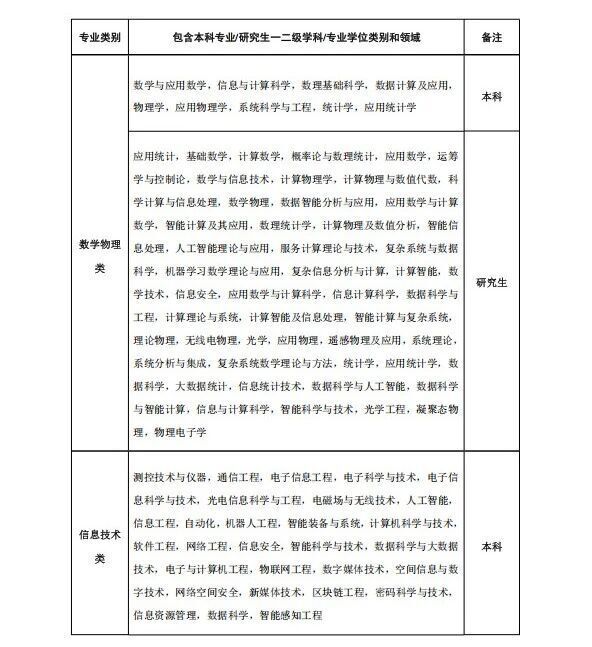 | 专业类别 | 包含本科专业/研究生一二级学科/专业学位类别和领域 | 备注 |
|---|---|---|
| 数学物理类 | 数学与应用数学，信息与计算科学，数理基础科学，数据计算及应用，物理学，应用物理学，系统科学与工程，统计学，应用统计学 | 本科 |
| 数学物理类 | 应用统计，基础数学，计算数学，概率论与数理统计，应用数学，运筹学与控制论，数学与信息技术，计算物理学，计算物理与数值代数，科学计算与信息处理，数学物理，数据智能分析与应用，应用数学与计算数学，智能计算及其应用，数理统计学，计算物理及数值分析，智能信息处理，人工智能理论与应用，服务计算理论与技术，复杂系统与数据科学，机器学习数学理论与应用，复杂信息分析与计算，计算智能，数学技术，信息安全，应用数学与计算科学，信息计算科学，数据科学与工程，计算理论与系统，计算智能及信息处理，智能计算与复杂系统，理论物理，无线电物理，光学，应用物理，遥感物理及应用，系统理论，系统分析与集成，复杂系统数学理论与方法，统计学，应用统计学，数据科学，大数据统计，信息统计技术，数据科学与人工智能，数据科学与智能计算，信息与计算科学，智能科学与技术，光学工程，凝聚态物理，物理电子学 | 研究生 |
| 信息技术类 | 测控技术与仪器，通信工程，电子信息工程，电子科学与技术，电子信息科学与技术，光电信息科学与工程，电磁场与无线技术，人工智能，信息工程，自动化，机器人工程，智能装备与系统，计算机科学与技术，软件工程，网络工程，信息安全，智能科学与技术，数据科学与大数据技术，电子与计算机工程，物联网工程，数字媒体技术，空间信息与数字技术，网络空间安全，新媒体技术，区块链工程，密码科学与技术，信息资源管理，数据科学，智能感知工程 | 本科 |